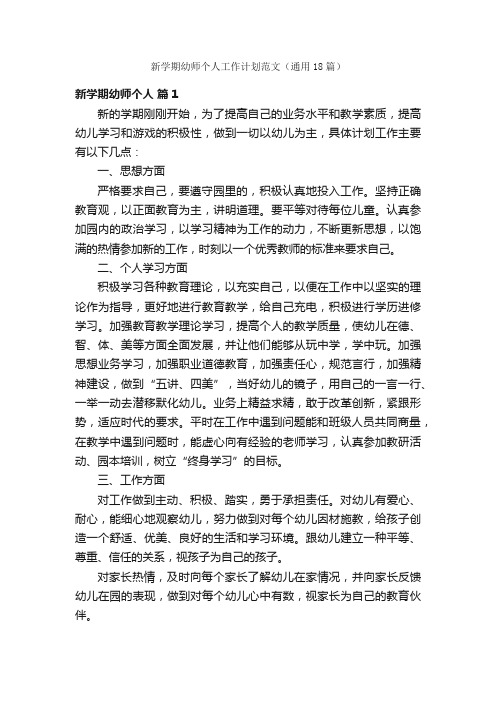 新学期幼师个人工作计划范文（通用18篇）

新学期幼师个人 篇1

新的学期刚刚开始，为了提高自己的业务水平和教学素质，提高幼儿学习和游戏的积极性，做到一切以幼儿为主，具体计划工作主要有以下几点：

一、思想方面

严格要求自己，要遵守园里的，积极认真地投入工作。坚持正确教育观，以正面教育为主，讲明道理。要平等对待每位儿童。认真参加园内的政治学习，以学习精神为工作的动力，不断更新思想，以饱满的热情参加新的工作，时刻以一个优秀教师的标准来要求自己。

二、个人学习方面

积极学习各种教育理论，以充实自己，以便在工作中以坚实的理论作为指导，更好地进行教育教学，给自己充电，积极进行学历进修学习。加强教育教学理论学习，提高个人的教学质量，使幼儿在德、智、体、美等方面全面发展，并让他们能够从玩中学，学中玩。加强思想业务学习，加强职业道德教育，加强责任心，规范言行，加强精神建设，做到“五讲、四美”，当好幼儿的镜子，用自己的一言一行、一举一动去潜移默化幼儿。业务上精益求精，敢于改革创新，紧跟形势，适应时代的要求。平时在工作中遇到问题能和班级人员共同商量，在教学中遇到问题时，能虚心向有经验的老师学习，认真参加教研活动、园本培训，树立“终身学习”的目标。

三、工作方面

对工作做到主动、积极、踏实，勇于承担责任。对幼儿有爱心、耐心，能细心地观察幼儿，努力做到对每个幼儿因材施教，给孩子创造一个舒适、优美、良好的生活和学习环境。跟幼儿建立一种平等、尊重、信任的关系，视孩子为自己的孩子。

对家长热情，及时向每个家长了解幼儿在家情况，并向家长反馈幼儿在园的表现，做到对每个幼儿心中有数，视家长为自己的教育伙伴。